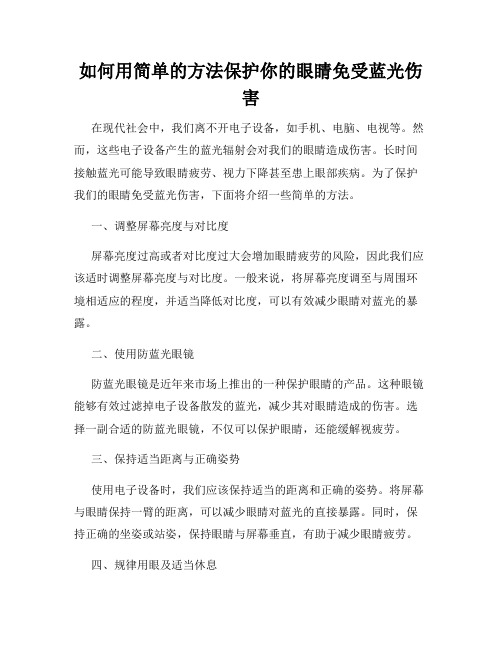 如何用简单的方法保护你的眼睛免受蓝光伤害

在现代社会中，我们离不开电子设备，如手机、电脑、电视等。然而，这些电子设备产生的蓝光辐射会对我们的眼睛造成伤害。长时间接触蓝光可能导致眼睛疲劳、视力下降甚至患上眼部疾病。为了保护我们的眼睛免受蓝光伤害，下面将介绍一些简单的方法。

一、调整屏幕亮度与对比度

屏幕亮度过高或者对比度过大会增加眼睛疲劳的风险，因此我们应该适时调整屏幕亮度与对比度。一般来说，将屏幕亮度调至与周围环境相适应的程度，并适当降低对比度，可以有效减少眼睛对蓝光的暴露。

二、使用防蓝光眼镜

防蓝光眼镜是近年来市场上推出的一种保护眼睛的产品。这种眼镜能够有效过滤掉电子设备散发的蓝光，减少其对眼睛造成的伤害。选择一副合适的防蓝光眼镜，不仅可以保护眼睛，还能缓解视疲劳。

三、保持适当距离与正确姿势

使用电子设备时，我们应该保持适当的距离和正确的姿势。将屏幕与眼睛保持一臂的距离，可以减少眼睛对蓝光的直接暴露。同时，保持正确的坐姿或站姿，保持眼睛与屏幕垂直，有助于减少眼睛疲劳。

四、规律用眼及适当休息